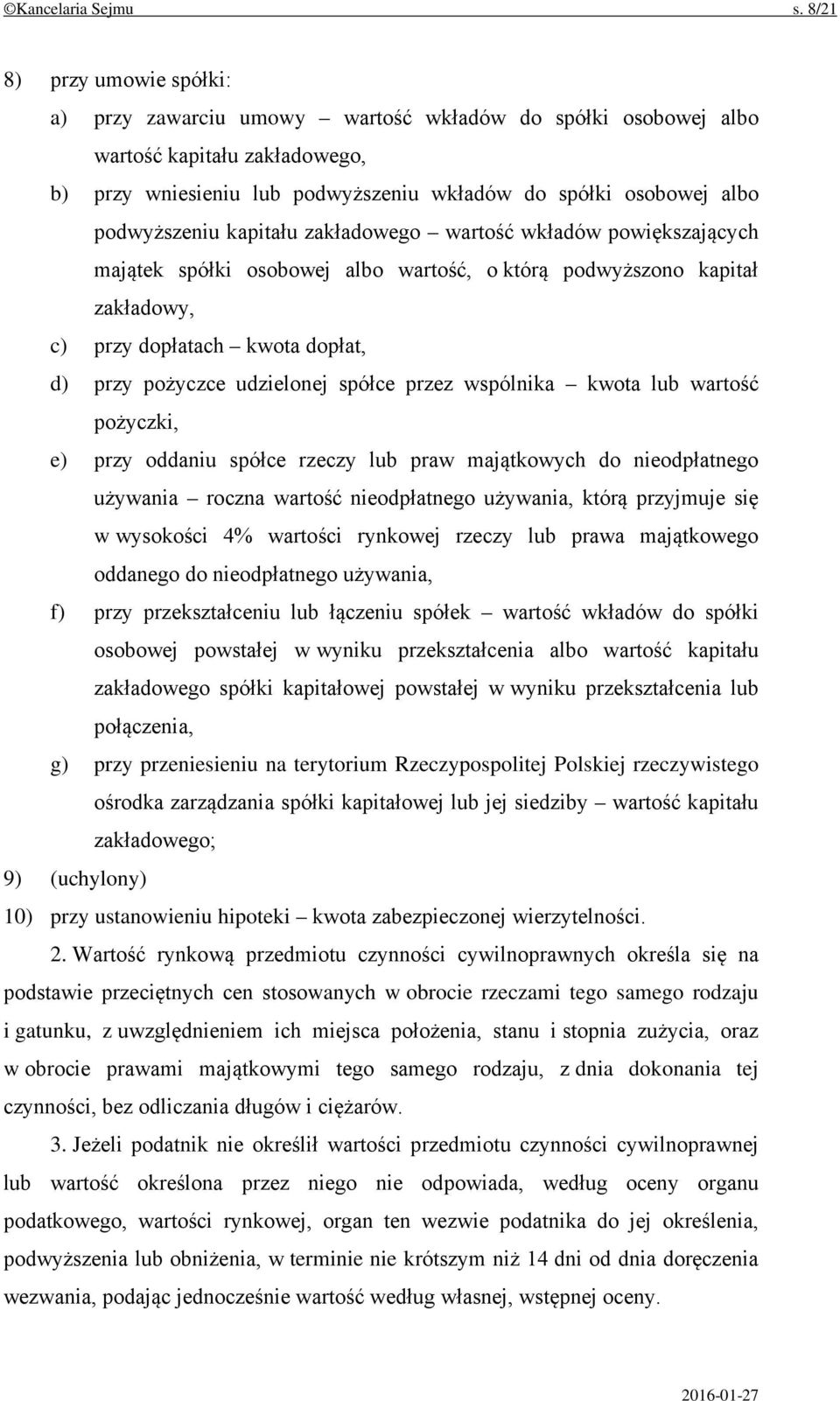 ©Kancelaria Sejmu s. 8/21

8) przy umowie spółki:

a) przy zawarciu umowy – wartość wkładów do spółki osobowej albo wartość kapitału zakładowego,

b) przy wniesieniu lub podwyższeniu wkładów do spółki osobowej albo podwyższeniu kapitału zakładowego – wartość wkładów powiększających majątek spółki osobowej albo wartość, o którą podwyższono kapitał zakładowy,

c) przy dopłatach – kwota dopłat,

d) przy pożyczce udzielonej spółce przez wspólnika – kwota lub wartość pożyczki,

e) przy oddaniu spółce rzeczy lub praw majątkowych do nieodpłatnego używania – roczna wartość nieodpłatnego używania, którą przyjmuje się w wysokości 4% wartości rynkowej rzeczy lub prawa majątkowego oddanego do nieodpłatnego używania,

f) przy przekształceniu lub łączeniu spółek – wartość wkładów do spółki osobowej powstałej w wyniku przekształcenia albo wartość kapitału zakładowego spółki kapitałowej powstałej w wyniku przekształcenia lub połączenia,

g) przy przeniesieniu na terytorium Rzeczypospolitej Polskiej rzeczywistego ośrodka zarządzania spółki kapitałowej lub jej siedziby – wartość kapitału zakładowego;

9) (uchylony)

10) przy ustanowieniu hipoteki – kwota zabezpieczonej wierzytelności.

2. Wartość rynkową przedmiotu czynności cywilnoprawnych określa się na podstawie przeciętnych cen stosowanych w obrocie rzeczami tego samego rodzaju i gatunku, z uwzględnieniem ich miejsca położenia, stanu i stopnia zużycia, oraz w obrocie prawami majątkowymi tego samego rodzaju, z dnia dokonania tej czynności, bez odliczania długów i ciężarów.

3. Jeżeli podatnik nie określił wartości przedmiotu czynności cywilnoprawnej lub wartość określona przez niego nie odpowiada, według oceny organu podatkowego, wartości rynkowej, organ ten wezwie podatnika do jej określenia, podwyższenia lub obniżenia, w terminie nie krótszym niż 14 dni od dnia doręczenia wezwania, podając jednocześnie wartość według własnej, wstępnej oceny.

2016-01-27